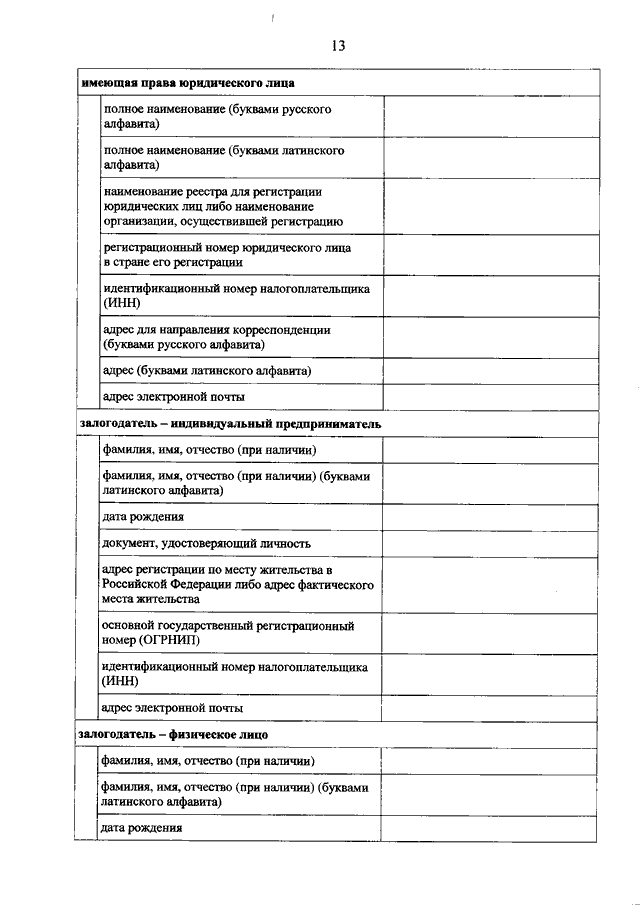 13

| имеющая права юридического лица | |
|---|---|
| полное наименование (буквами русского алфавита) | |
| полное наименование (буквами латинского алфавита) | |
| наименование реестра для регистрации юридических лиц либо наименование организации, осуществившей регистрацию | |
| регистрационный номер юридического лица в стране его регистрации | |
| идентификационный номер налогоплательщика (ИНН) | |
| адрес для направления корреспонденции (буквами русского алфавита) | |
| адрес (буквами латинского алфавита) | |
| адрес электронной почты | |
| **залогодатель – индивидуальный предприниматель** | |
| фамилия, имя, отчество (при наличии) | |
| фамилия, имя, отчество (при наличии) (буквами латинского алфавита) | |
| дата рождения | |
| документ, удостоверяющий личность | |
| адрес регистрации по месту жительства в Российской Федерации либо адрес фактического места жительства | |
| основной государственный регистрационный номер (ОГРНИП) | |
| идентификационный номер налогоплательщика (ИНН) | |
| адрес электронной почты | |
| **залогодатель – физическое лицо** | |
| фамилия, имя, отчество (при наличии) | |
| фамилия, имя, отчество (при наличии) (буквами латинского алфавита) | |
| дата рождения | |